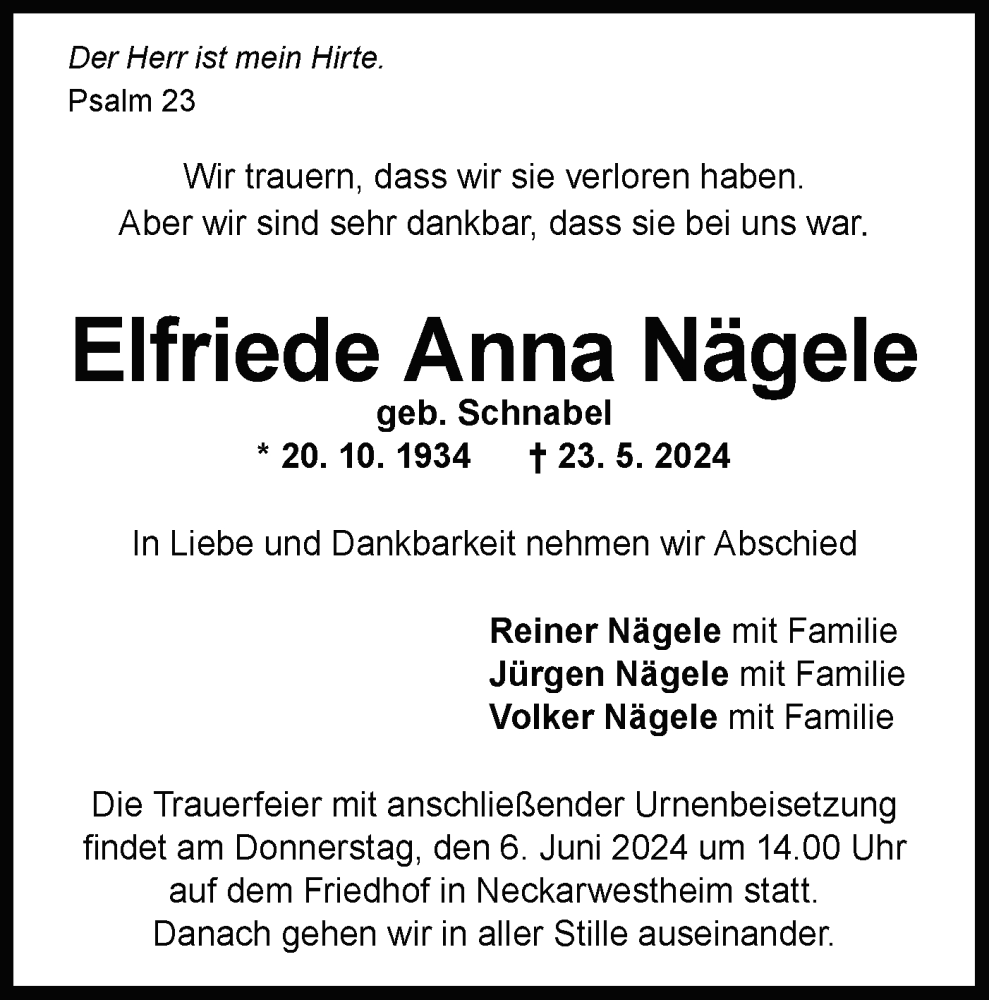 Der Herr ist mein Hirte.
Psalm 23

Wir trauern, dass wir sie verloren haben.
Aber wir sind sehr dankbar, dass sie bei uns war.

Elfriede Anna Nägele
geb. Schnabel
* 20. 10. 1934 † 23. 5. 2024

In Liebe und Dankbarkeit nehmen wir Abschied

Reiner Nägele mit Familie
Jürgen Nägele mit Familie
Volker Nägele mit Familie

Die Trauerfeier mit anschließender Urnenbeisetzung findet am Donnerstag, den 6. Juni 2024 um 14.00 Uhr auf dem Friedhof in Neckarwestheim statt.
Danach gehen wir in aller Stille auseinander.